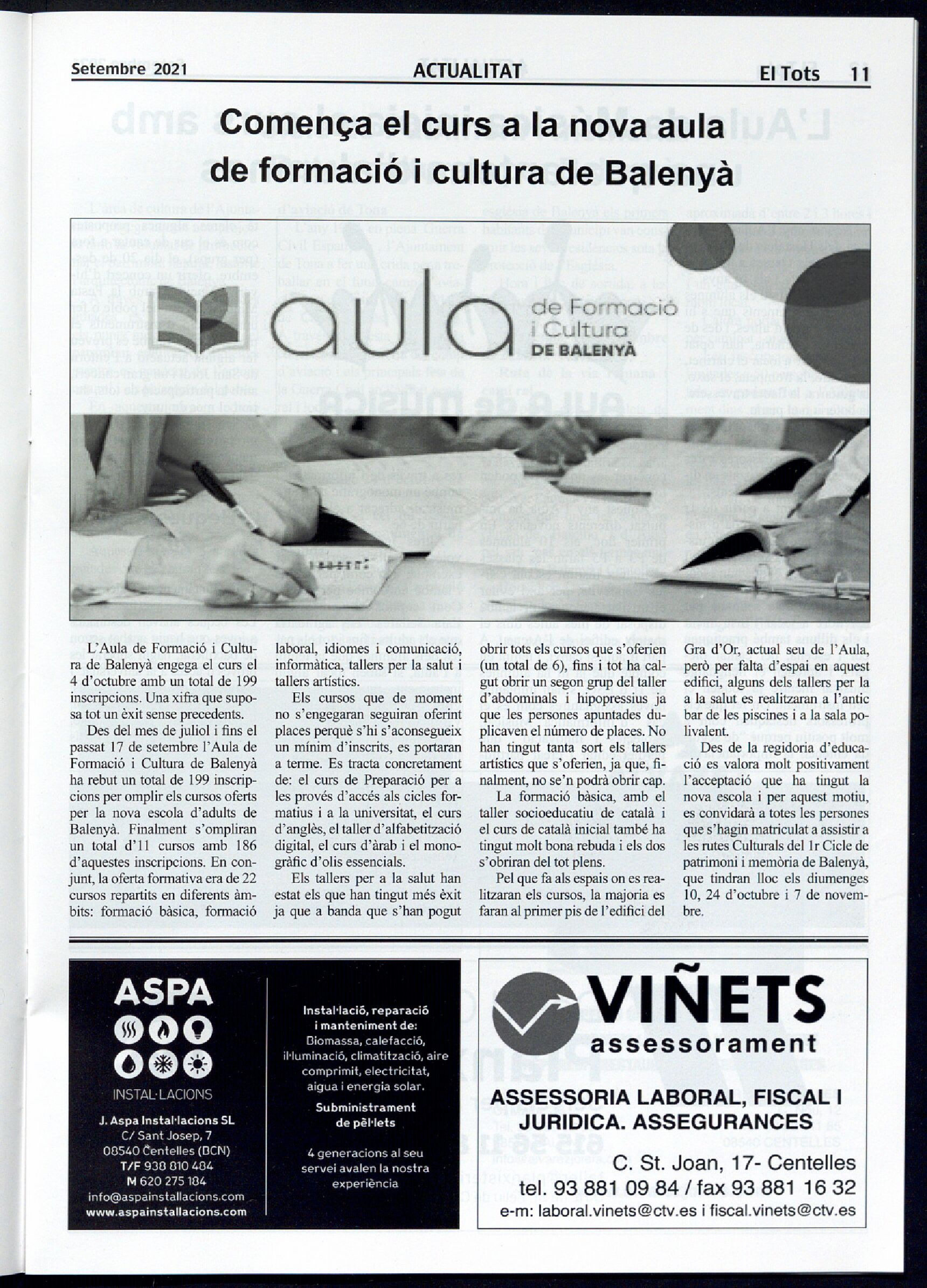 Setembre 2021 ACTUALITAT El Tots 11

Comença el curs a la nova aula de formació i cultura de Balenyà

aula de Formació i Cultura DE BALENYÀ

L'Aula de Formació i Cultura de Balenyà engega el curs el 4 d'octubre amb un total de 199 inscripcions. Una xifra que suposa tot un èxit sense precedents.

Des del mes de juliol i fins el passat 17 de setembre l'Aula de Formació i Cultura de Balenyà ha rebut un total de 199 inscripcions per omplir els cursos oferts per la nova escola d'adults de Balenyà. Finalment s'ompliran un total d'11 cursos amb 186 d'aquestes inscripcions. En conjunt, la oferta formativa era de 22 cursos repartits en diferents àmbits: formació bàsica, formació laboral, idiomes i comunicació, informàtica, tallers per la salut i tallers artístics.

Els cursos que de moment no s'engegaran seguiran oferint places perquè s'hi s'aconsegueix un mínim d'inscrits, es portaran a terme. Es tracta concretament de: el curs de Preparació per a les provés d'accés als cicles formatius i a la universitat, el curs d'anglès, el taller d'alfabetització digital, el curs d'àrab i el monogràfic d'olis essencials.

Els tallers per a la salut han estat els que han tingut més èxit ja que a banda que s'han pogut obrir tots els cursos que s'oferien (un total de 6), fins i tot ha calgut obrir un segon grup del taller d'abdominals i hipopressius ja que les persones apuntades duplicaven el número de places. No han tingut tanta sort els tallers artístics que s'oferien, ja que, finalment, no se'n podrà obrir cap.

La formació bàsica, amb el taller socioeducatiu de català i el curs de català inicial també ha tingut molt bona rebuda i els dos s'obriran del tot plens.

Pel que fa als espais on es realitzaran els cursos, la majoria es faran al primer pis de l'edifici del Gra d'Or, actual seu de l'Aula, però per falta d'espai en aquest edifici, alguns dels tallers per la a la salut es realitzaran a l'antic bar de les piscines i a la sala polivalent.

Des de la regidoria d'educació es valora molt positivament l'acceptació que ha tingut la nova escola i per aquest motiu, es convidarà a totes les persones que s'hagin matriculat a assistir a les rutes Culturals del 1r Cicle de patrimoni i memòria de Balenyà, que tindran lloc els diumenges 10, 24 d'octubre i 7 de novembre.

ASPA
INSTAL·LACIONS
J. Aspa Instal·lacions SL
C/ Sant Josep, 7
08540 Centelles (BCN)
T/F 938 810 484
M 620 275 184
info@aspainstallacions.com
www.aspainstallacions.com

Instal·lació, reparació i manteniment de:
Biomassa, calefacció, il·luminació, climatització, aire comprimit, electricitat, aigua i energia solar.
Subministrament de pèl·lets
4 generacions al seu servei avalen la nostra experiència

VIÑETS
assessorament
ASSESSORIA LABORAL, FISCAL I JURIDICA. ASSEGURANCES
C. St. Joan, 17- Centelles
tel. 93 881 09 84 / fax 93 881 16 32
e-m: laboral.vinets@ctv.es i fiscal.vinets@ctv.es